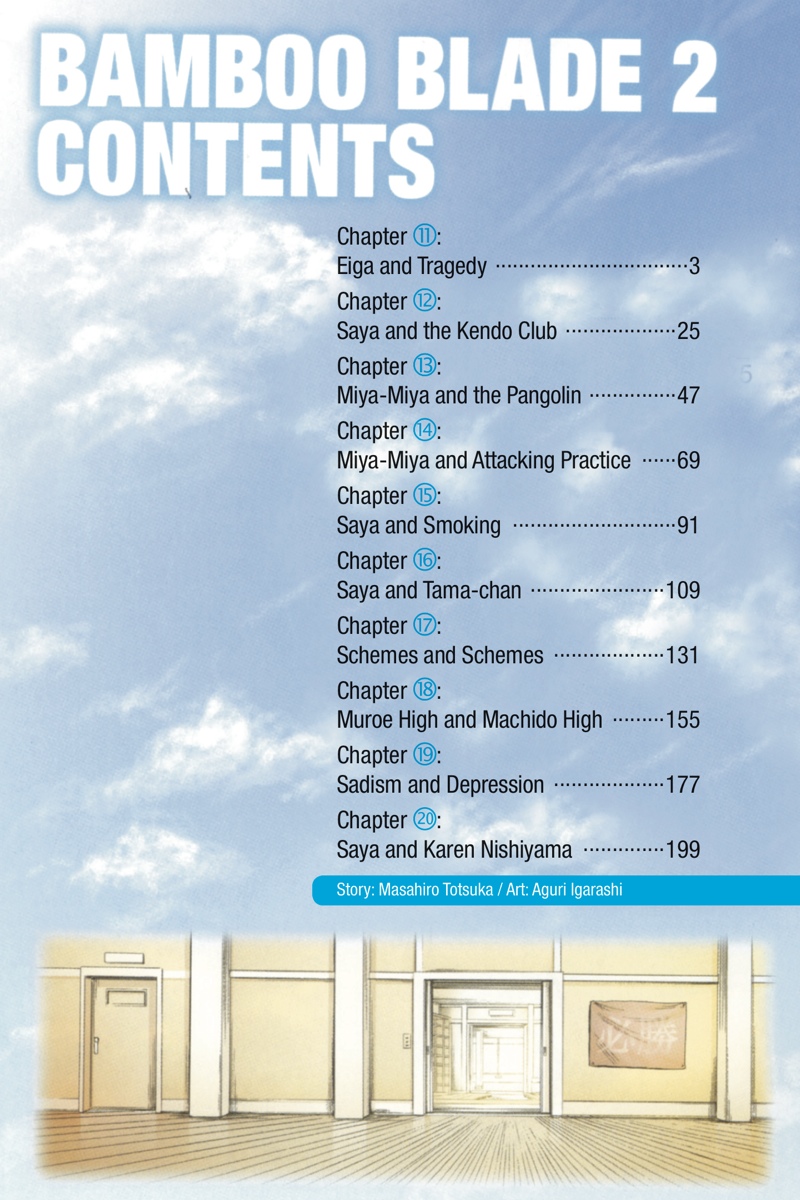 BAMBOO BLADE 2
CONTENTS

Chapter ⑪:
Eiga and Tragedy 3

Chapter ⑫:
Saya and the Kendo Club 25

Chapter ⑬:
Miya-Miya and the Pangolin 47

Chapter ⑭:
Miya-Miya and Attacking Practice 69

Chapter ⑮:
Saya and Smoking 91

Chapter ⑯:
Saya and Tama-chan 109

Chapter ⑰:
Schemes and Schemes 131

Chapter ⑱:
Muroe High and Machido High 155

Chapter ⑲:
Sadism and Depression 177

Chapter ⑳:
Saya and Karen Nishiyama 199

Story: Masahiro Totsuka / Art: Aguri Igarashi

必勝